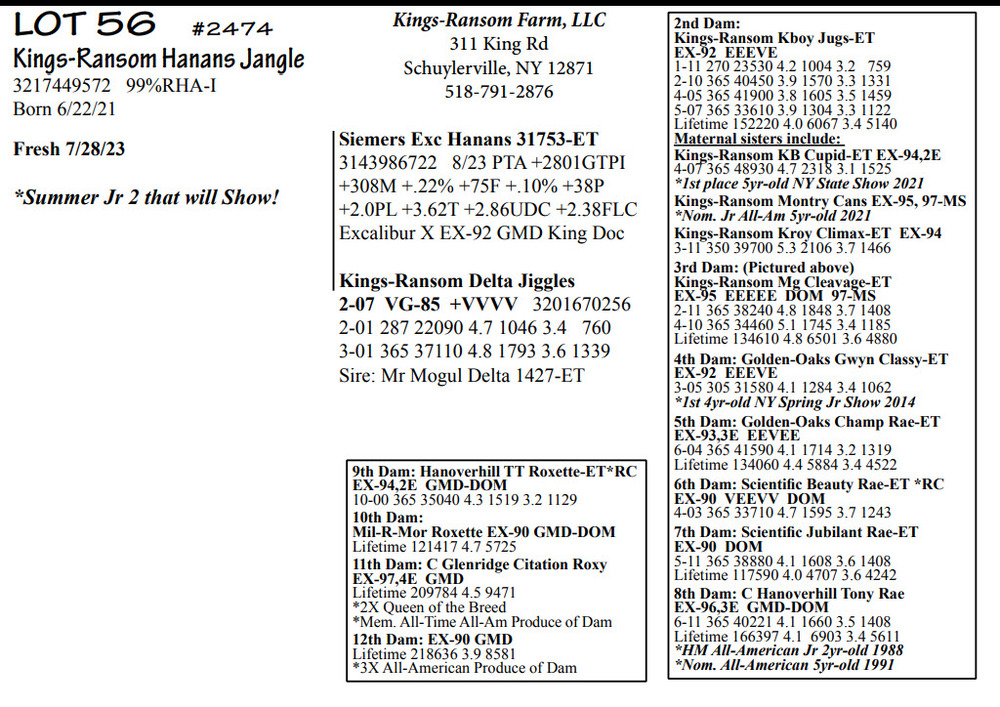 LOT 56 #2474
Kings-Ransom Hanans Jangle
3217449572 99%RHA-I
Born 6/22/21

Fresh 7/28/23

*Summer Jr 2 that will Show!

Kings-Ransom Farm, LLC
311 King Rd
Schuylerville, NY 12871
518-791-2876

Siemers Exc Hanans 31753-ET
3143986722 8/23 PTA +2801GTPI
+308M +.22% +75F +.10% +38P
+2.0PL +3.62T +2.86UDC +2.38FLC
Excalibur X EX-92 GMD King Doc

Kings-Ransom Delta Jiggles
2-07 VG-85 +VVVV 3201670256
2-01 287 22090 4.7 1046 3.4 760
3-01 365 37110 4.8 1793 3.6 1339
Sire: Mr Mogul Delta 1427-ET

9th Dam: Hanoverhill TT Roxette-ET*RC
EX-94,2E GMD-DOM
10-00 365 35040 4.3 1519 3.2 1129
10th Dam:
Mil-R-Mor Roxette EX-90 GMD-DOM
Lifetime 121417 4.7 5725
11th Dam: C Glenridge Citation Roxy
EX-97,4E GMD
Lifetime 209784 4.5 9471
*2X Queen of the Breed
*Mem. All-Time All-Am Produce of Dam
12th Dam: EX-90 GMD
Lifetime 218636 3.9 8581
*3X All-American Produce of Dam

2nd Dam:
Kings-Ransom Kboy Jugs-ET
EX-92 EEEVE
1-11 270 23530 4.2 1004 3.2 759
2-10 365 40450 3.9 1570 3.3 1331
4-05 365 41900 3.8 1605 3.5 1459
5-07 365 33610 3.9 1304 3.3 1122
Lifetime 152220 4.0 6067 3.4 5140
Maternal sisters include:
Kings-Ransom KB Cupid-ET EX-94,2E
4-07 365 48930 4.7 2318 3.1 1525
*1st place 5yr-old NY State Show 2021
Kings-Ransom Montry Cans EX-95, 97-MS
*Nom. Jr All-Am 5yr-old 2021
Kings-Ransom Kroy Climax-ET EX-94
3-11 350 39700 5.3 2106 3.7 1466
3rd Dam: (Pictured above)
Kings-Ransom Mg Cleavage-ET
EX-95 EEEEE DOM 97-MS
2-11 365 38240 4.8 1848 3.7 1408
4-10 365 34460 5.1 1745 3.4 1185
Lifetime 134610 4.8 6501 3.6 4880
4th Dam: Golden-Oaks Gwyn Classy-ET
EX-92 EEEVE
3-05 305 31580 4.1 1284 3.4 1062
*1st 4yr-old NY Spring Jr Show 2014
5th Dam: Golden-Oaks Champ Rae-ET
EX-93,3E EEVEE
6-04 365 41590 4.1 1714 3.2 1319
Lifetime 134060 4.4 5884 3.4 4522
6th Dam: Scientific Beauty Rae-ET *RC
EX-90 VEEVV DOM
4-03 365 33710 4.7 1595 3.7 1243
7th Dam: Scientific Jubilant Rae-ET
EX-90 DOM
5-11 365 38880 4.1 1608 3.6 1408
Lifetime 117590 4.0 4707 3.6 4242
8th Dam: C Hanoverhill Tony Rae
EX-96,3E GMD-DOM
6-11 365 40221 4.1 1660 3.5 1408
Lifetime 166397 4.1 6903 3.4 5611
*HM All-American Jr 2yr-old 1988
*Nom. All-American 5yr-old 1991